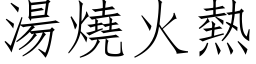 湯燒火熱